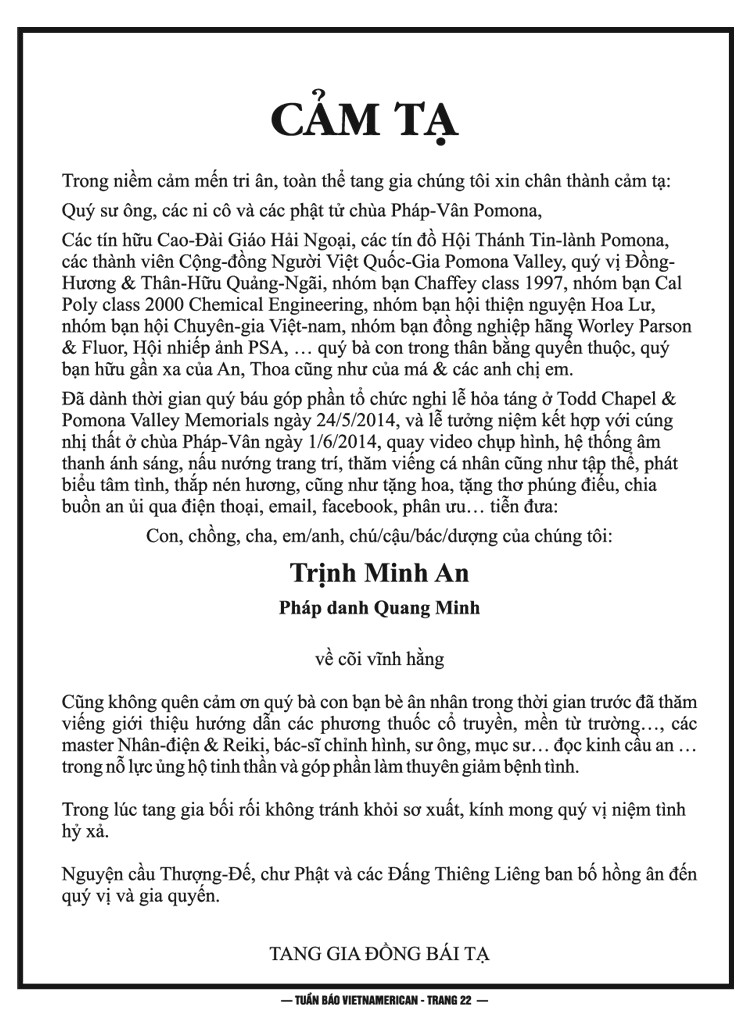 CẢM TẠ

Trong niềm cảm mến tri ân, toàn thể tang gia chúng tôi xin chân thành cảm tạ:

Quý sư ông, các ni cô và các phật tử chùa Pháp-Vân Pomona,

Các tín hữu Cao-Đài Giáo Hải Ngoại, các tín đồ Hội Thánh Tin-lành Pomona, các thành viên Cộng-đồng Người Việt Quốc-Gia Pomona Valley, quý vị Đồng-Hương & Thân-Hữu Quảng-Ngãi, nhóm bạn Chaffey class 1997, nhóm bạn Cal Poly class 2000 Chemical Engineering, nhóm bạn hội thiện nguyện Hoa Lư, nhóm bạn hội Chuyên-gia Việt-nam, nhóm bạn đồng nghiệp hãng Worley Parson & Fluor, Hội nhiếp ảnh PSA, … quý bà con trong thân bằng quyến thuộc, quý bạn hữu gần xa của An, Thoa cũng như của má & các anh chị em.

Đã dành thời gian quý báu góp phần tổ chức nghi lễ hỏa táng ở Todd Chapel & Pomona Valley Memorials ngày 24/5/2014, và lễ tưởng niệm kết hợp với cúng nhị thất ở chùa Pháp-Vân ngày 1/6/2014, quay video chụp hình, hệ thống âm thanh ánh sáng, nấu nướng trang trí, thăm viếng cá nhân cũng như tập thể, phát biểu tâm tình, thắp nén hương, cũng như tặng hoa, tặng thơ phúng điếu, chia buồn an ủi qua điện thoại, email, facebook, phân ưu… tiễn đưa:

Con, chồng, cha, em/anh, chú/cậu/bác/dượng của chúng tôi:

Trịnh Minh An

Pháp danh Quang Minh

về cõi vĩnh hằng

Cũng không quên cảm ơn quý bà con bạn bè ân nhân trong thời gian trước đã thăm viếng giới thiệu hướng dẫn các phương thuốc cổ truyền, mền từ trường…, các master Nhân-điện & Reiki, bác-sĩ chỉnh hình, sư ông, mục sư… đọc kinh cầu an … trong nỗ lực ủng hộ tinh thần và góp phần làm thuyên giảm bệnh tình.

Trong lúc tang gia bối rối không tránh khỏi sơ xuất, kính mong quý vị niệm tình hỷ xả.

Nguyện cầu Thượng-Đế, chư Phật và các Đấng Thiêng Liêng ban bố hồng ân đến quý vị và gia quyến.

TANG GIA ĐỒNG BÁI TẠ

— TUẦN BÁO VIETNAMERICAN - TRANG 22 —